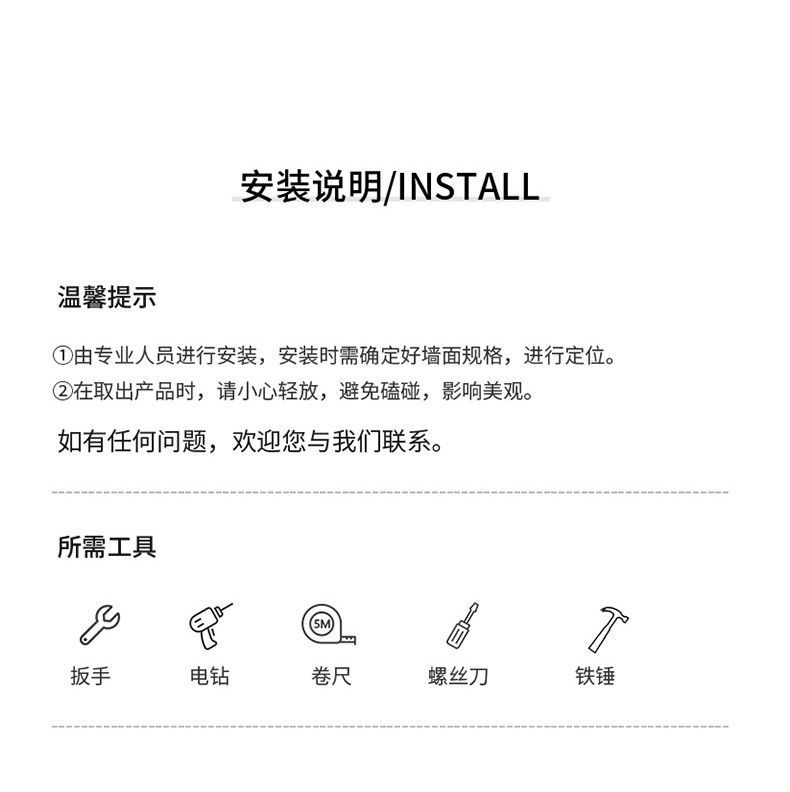 安装说明/INSTALL

温馨提示

①由专业人员进行安装，安装时需确定好墙面规格，进行定位。
②在取出产品时，请小心轻放，避免磕碰，影响美观。

如有任何问题，欢迎您与我们联系。

所需工具

5M

扳手 电钻 卷尺 螺丝刀 铁锤